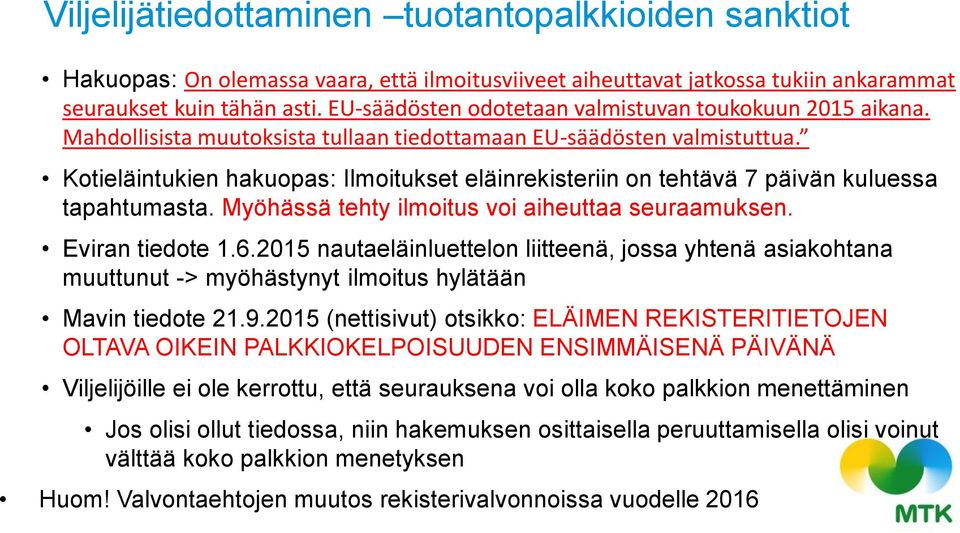 Viljelijätiedottaminen –tuotantopalkkioiden sanktiot

• Hakuopas: On olemassa vaara, että ilmoitusviiveet aiheuttavat jatkossa tukiin ankarammat seuraukset kuin tähän asti. EU-säädösten odotetaan valmistuvan toukokuun 2015 aikana. Mahdollisista muutoksista tullaan tiedottamaan EU-säädösten valmistuttua.”

• Kotieläintukien hakuopas: Ilmoitukset eläinrekisteriin on tehtävä 7 päivän kuluessa tapahtumasta. Myöhässä tehty ilmoitus voi aiheuttaa seuraamuksen.

• Eviran tiedote 1.6.2015 nautaeläinluettelon liitteenä, jossa yhtenä asiakohtana muuttunut -> myöhästynyt ilmoitus hylätään

• Mavin tiedote 21.9.2015 (nettisivut) otsikko: ELÄIMEN REKISTERITIETOJEN OLTAVA OIKEIN PALKKIOKELPOISUUDEN ENSIMMÄISENÄ PÄIVÄNÄ

• Viljelijöille ei ole kerrottu, että seurauksena voi olla koko palkkion menettäminen

• Jos olisi ollut tiedossa, niin hakemuksen osittaisella peruuttamisella olisi voinut välttää koko palkkion menetyksen

• Huom! Valvontaehtojen muutos rekisterivalvonnoissa vuodelle 2016

MTK